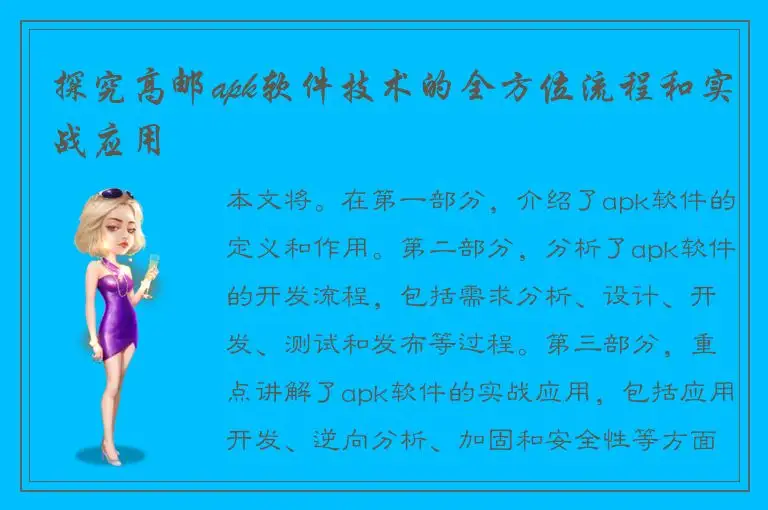 探究高邮apk软件技术的全方位流程和实战应用

本文将。在第一部分，介绍了apk软件的定义和作用。第二部分，分析了apk软件的开发流程，包括需求分析、设计、开发、测试和发布等过程。第三部分，重点讲解了apk软件的实战应用，包括应用开发、逆向分析、加固和安全性等方面